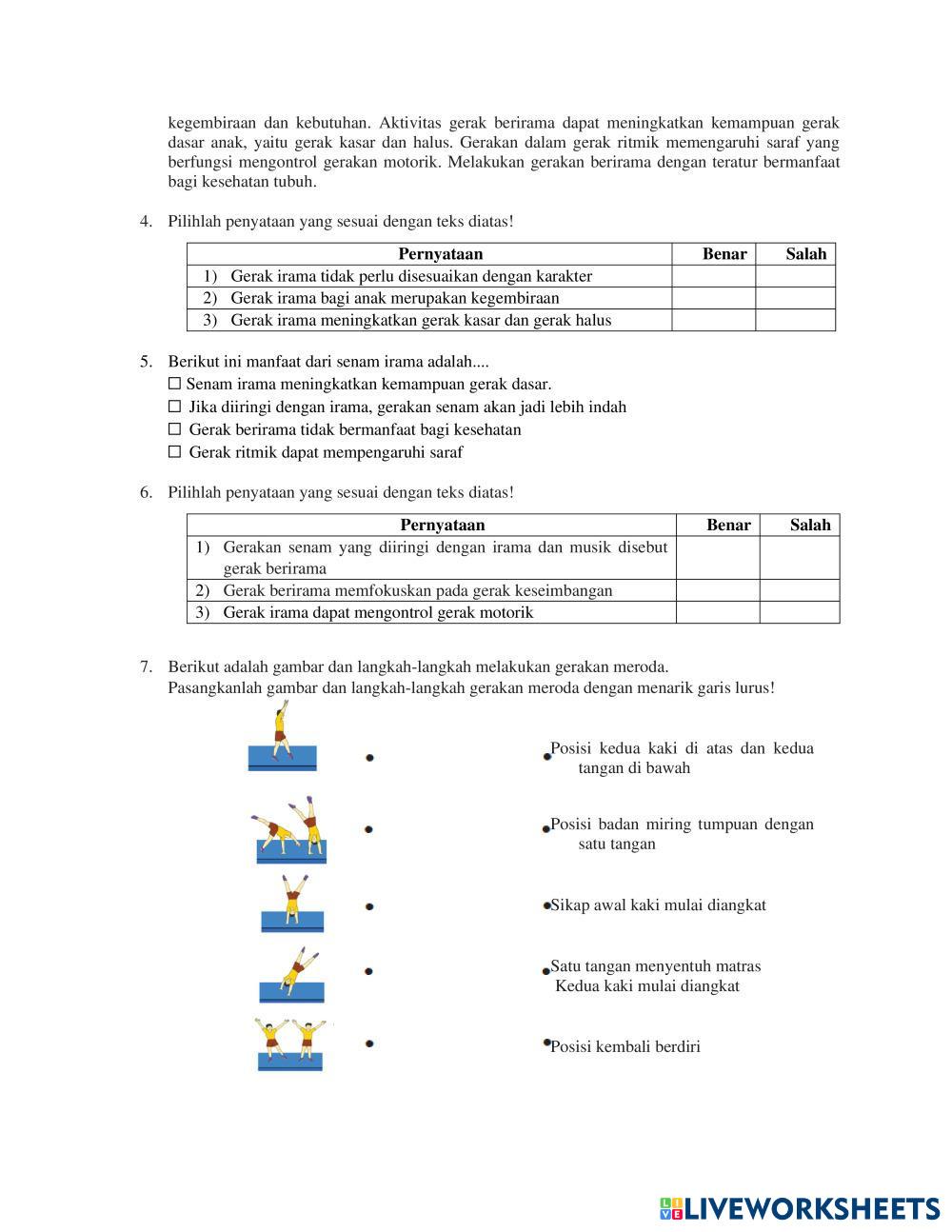 kegembiraan dan kebutuhan. Aktivitas gerak berirama dapat meningkatkan kemampuan gerak dasar anak, yaitu gerak kasar dan halus. Gerakan dalam gerak ritmik memengaruhi saraf yang berfungsi mengontrol gerakan motorik. Melakukan gerakan berirama dengan teratur bermanfaat bagi kesehatan tubuh.

4. Pilihlah penyataan yang sesuai dengan teks diatas!

| Pernyataan | Benar | Salah |
|---|---|---|
| 1) Gerak irama tidak perlu disesuaikan dengan karakter | | |
| 2) Gerak irama bagi anak merupakan kegembiraan | | |
| 3) Gerak irama meningkatkan gerak kasar dan gerak halus | | |

5. Berikut ini manfaat dari senam irama adalah....
☐ Senam irama meningkatkan kemampuan gerak dasar.
☐ Jika diiringi dengan irama, gerakan senam akan jadi lebih indah
☐ Gerak berirama tidak bermanfaat bagi kesehatan
☐ Gerak ritmik dapat mempengaruhi saraf

6. Pilihlah penyataan yang sesuai dengan teks diatas!

| Pernyataan | Benar | Salah |
|---|---|---|
| 1) Gerakan senam yang diiringi dengan irama dan musik disebut gerak berirama | | |
| 2) Gerak berirama memfokuskan pada gerak keseimbangan | | |
| 3) Gerak irama dapat mengontrol gerak motorik | | |

7. Berikut adalah gambar dan langkah-langkah melakukan gerakan meroda.
Pasangkanlah gambar dan langkah-langkah gerakan meroda dengan menarik garis lurus!

Posisi kedua kaki di atas dan kedua tangan di bawah

Posisi badan miring tumpuan dengan satu tangan

Sikap awal kaki mulai diangkat

Satu tangan menyentuh matras
Kedua kaki mulai diangkat

Posisi kembali berdiri

LIVEWORKSHEETS